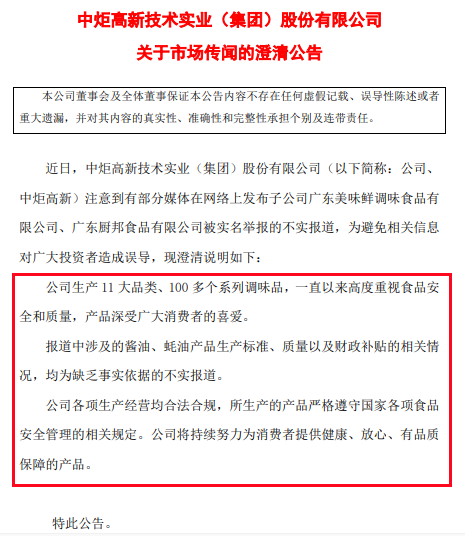 中炬高新技术实业（集团）股份有限公司

关于市场传闻的澄清公告

本公司董事会及全体董事保证本公告内容不存在任何虚假记载、误导性陈述或者重大遗漏，并对其内容的真实性、准确性和完整性承担个别及连带责任。

近日，中炬高新技术实业（集团）股份有限公司（以下简称：公司、中炬高新）注意到有部分媒体在网络上发布子公司广东美味鲜调味食品有限公司、广东厨邦食品有限公司被实名举报的不实报道，为避免相关信息对广大投资者造成误导，现澄清说明如下：

公司生产 11 大品类、100 多个系列调味品，一直以来高度重视食品安全和质量，产品深受广大消费者的喜爱。

报道中涉及的酱油、蚝油产品生产标准、质量以及财政补贴的相关情况，均为缺乏事实依据的不实报道。

公司各项生产经营均合法合规，所生产的产品严格遵守国家各项食品安全管理的相关规定。公司将持续努力为消费者提供健康、放心、有品质保障的产品。

特此公告。